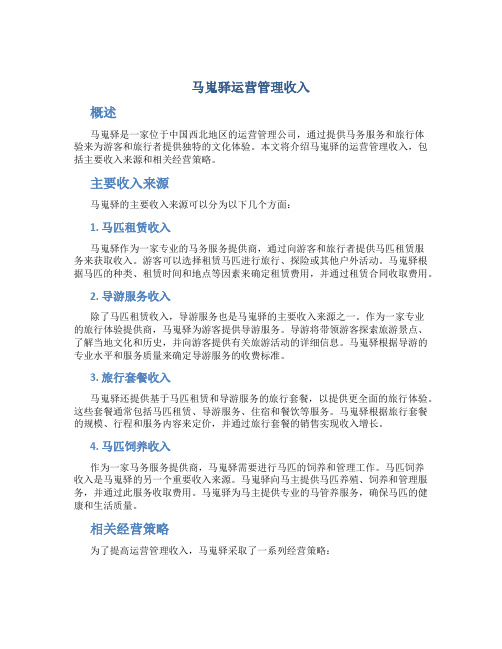 马嵬驿运营管理收入

概述

马嵬驿是一家位于中国西北地区的运营管理公司，通过提供马务服务和旅行体验来为游客和旅行者提供独特的文化体验。本文将介绍马嵬驿的运营管理收入，包括主要收入来源和相关经营策略。

主要收入来源

马嵬驿的主要收入来源可以分为以下几个方面：

1. 马匹租赁收入

马嵬驿作为一家专业的马务服务提供商，通过向游客和旅行者提供马匹租赁服务来获取收入。游客可以选择租赁马匹进行旅行、探险或其他户外活动。马嵬驿根据马匹的种类、租赁时间和地点等因素来确定租赁费用，并通过租赁合同收取费用。

2. 导游服务收入

除了马匹租赁收入，导游服务也是马嵬驿的主要收入来源之一。作为一家专业的旅行体验提供商，马嵬驿为游客提供导游服务。导游将带领游客探索旅游景点、了解当地文化和历史，并向游客提供有关旅游活动的详细信息。马嵬驿根据导游的专业水平和服务质量来确定导游服务的收费标准。

3. 旅行套餐收入

马嵬驿还提供基于马匹租赁和导游服务的旅行套餐，以提供更全面的旅行体验。这些套餐通常包括马匹租赁、导游服务、住宿和餐饮等服务。马嵬驿根据旅行套餐的规模、行程和服务内容来定价，并通过旅行套餐的销售实现收入增长。

4. 马匹饲养收入

作为一家马务服务提供商，马嵬驿需要进行马匹的饲养和管理工作。马匹饲养收入是马嵬驿的另一个重要收入来源。马嵬驿向马主提供马匹养殖、饲养和管理服务，并通过此服务收取费用。马嵬驿为马主提供专业的马管养服务，确保马匹的健康和生活质量。

相关经营策略

为了提高运营管理收入，马嵬驿采取了一系列经营策略：